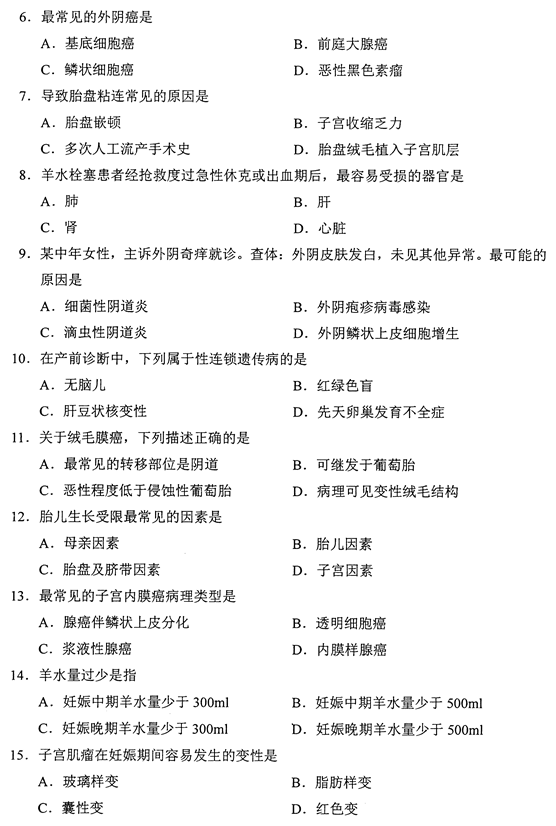 6. 最常见的外阴癌是

A. 基底细胞癌
B. 前庭大腺癌
C. 鳞状细胞癌
D. 恶性黑色素瘤

7. 导致胎盘粘连常见的原因是

A. 胎盘嵌顿
B. 子宫收缩乏力
C. 多次人工流产手术史
D. 胎盘绒毛植入子宫肌层

8. 羊水栓塞患者经抢救度过急性休克或出血期后，最容易受损的器官是

A. 肺
B. 肝
C. 肾
D. 心脏

9. 某中年女性，主诉外阴奇痒就诊。查体：外阴皮肤发白，未见其他异常。最可能的原因是

A. 细菌性阴道炎
B. 外阴疱疹病毒感染
C. 滴虫性阴道炎
D. 外阴鳞状上皮细胞增生

10. 在产前诊断中，下列属于性连锁遗传病的是

A. 无脑儿
B. 红绿色盲
C. 肝豆状核变性
D. 先天卵巢发育不全症

11. 关于绒毛膜癌，下列描述正确的是

A. 最常见的转移部位是阴道
B. 可继发于葡萄胎
C. 恶性程度低于侵蚀性葡萄胎
D. 病理可见变性绒毛结构

12. 胎儿生长受限最常见的因素是

A. 母亲因素
B. 胎儿因素
C. 胎盘及脐带因素
D. 子宫因素

13. 最常见的子宫内膜癌病理类型是

A. 腺癌伴鳞状上皮分化
B. 透明细胞癌
C. 浆液性腺癌
D. 内膜样腺癌

14. 羊水量过少是指

A. 妊娠中期羊水量少于 300ml
B. 妊娠中期羊水量少于 500ml
C. 妊娠晚期羊水量少于 300ml
D. 妊娠晚期羊水量少于 500ml

15. 子宫肌瘤在妊娠期间容易发生的变性是

A. 玻璃样变
B. 脂肪样变
C. 囊性变
D. 红色变